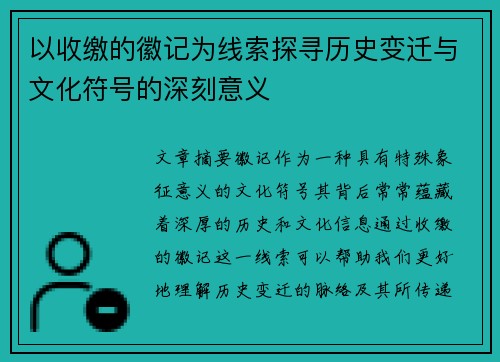 以收缴的徽记为线索探寻历史变迁与文化符号的深刻意义

文章摘要徽记作为一种具有特殊象征意义的文化符号其背后常常蕴藏着深厚的历史和文化信息通过收缴的徽记这一线索可以帮助我们更好地理解历史变迁的脉络及其所传递